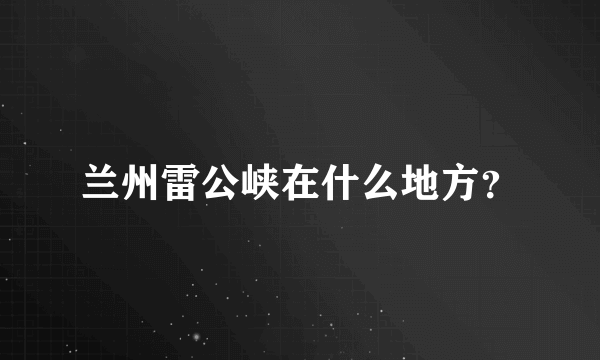 兰州雷公峡在什么地方?